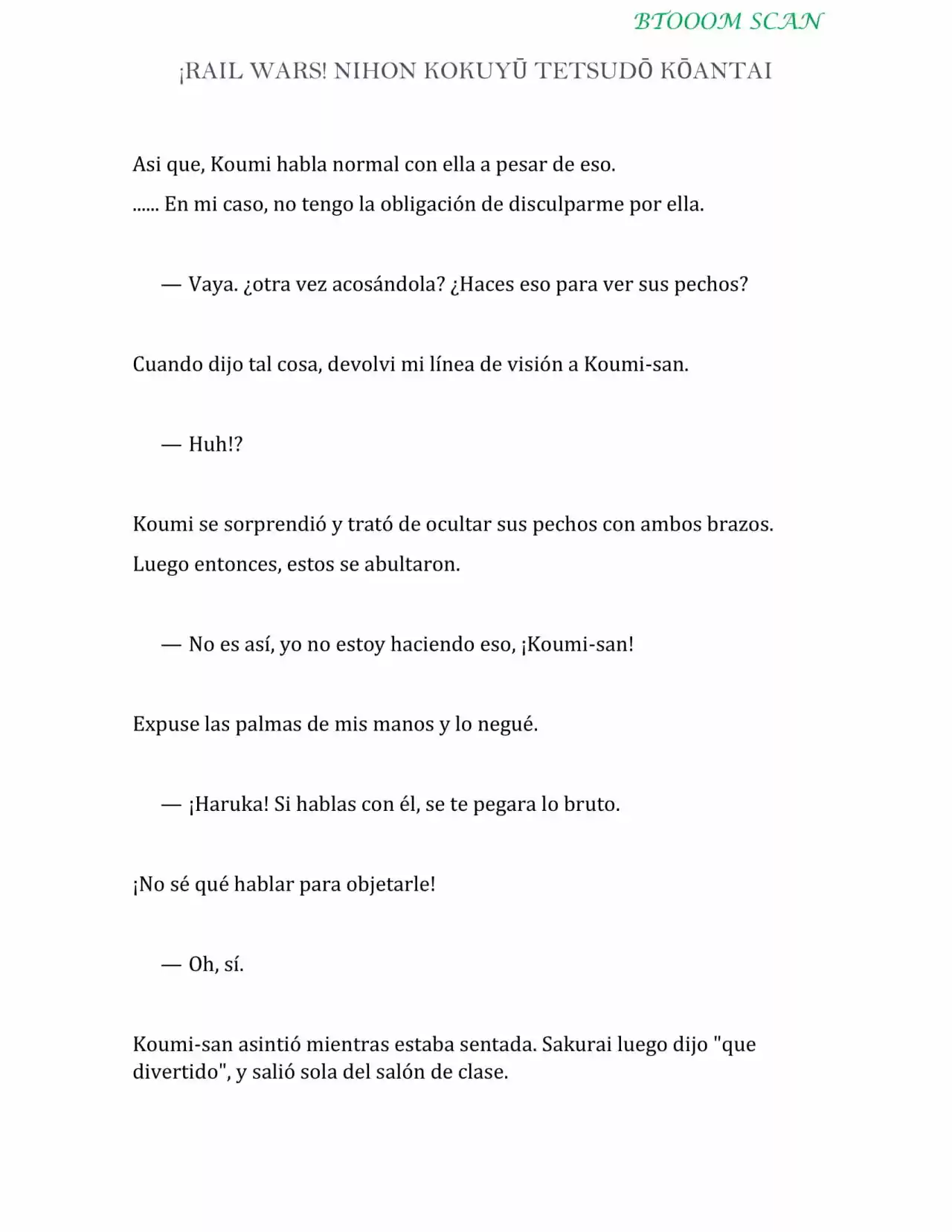 BTOOOM SCAN

¡RAIL WARS! NIHON KOKUYŪ TETSUDŌ KŌANTAI

Asi que, Koumi habla normal con ella a pesar de eso.

...... En mi caso, no tengo la obligación de disculparme por ella.

— Vaya. ¿otra vez acosándola? ¿Haces eso para ver sus pechos?

Cuando dijo tal cosa, devolvi mi línea de visión a Koumi-san.

— Huh!?

Koumi se sorprendió y trató de ocultar sus pechos con ambos brazos.

Luego entonces, estos se abultaron.

— No es así, yo no estoy haciendo eso, ¡Koumi-san!

Expuse las palmas de mis manos y lo negué.

— ¡Haruka! Si hablas con él, se te pegara lo bruto.

¡No sé qué hablar para objetarle!

— Oh, sí.

Koumi-san asintió mientras estaba sentada. Sakurai luego dijo "que divertido", y salió sola del salón de clase.